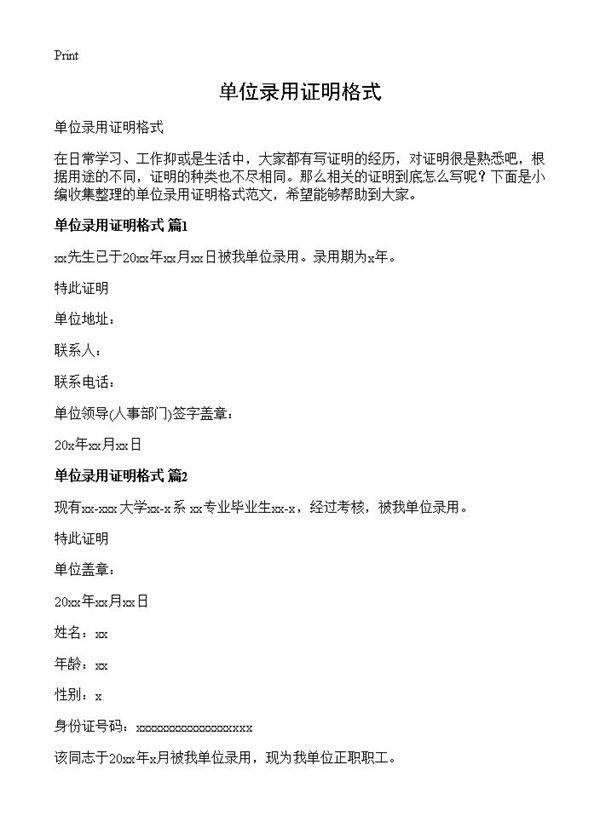 Print

单位录用证明格式

单位录用证明格式

在日常学习、工作抑或是生活中，大家都有写证明的经历，对证明很是熟悉吧，根据用途的不同，证明的种类也不尽相同。那么相关的证明到底怎么写呢？下面是小编收集整理的单位录用证明格式范文，希望能够帮助到大家。

单位录用证明格式 篇1

xx先生已于20xx年xx月xx日被我单位录用。录用期为x年。

特此证明

单位地址：

联系人：

联系电话：

单位领导(人事部门)签字盖章：

20x年xx月xx日

单位录用证明格式 篇2

现有xx-xxx大学xx-x系 xx专业毕业生xx-x，经过考核，被我单位录用。

特此证明

单位盖章：

20xx年xx月xx日

姓名：xx

年龄：xx

性别：x

身份证号码：xxxxxxxxxxxxxxxxxx

该同志于20xx年x月被我单位录用，现为我单位正职职工。